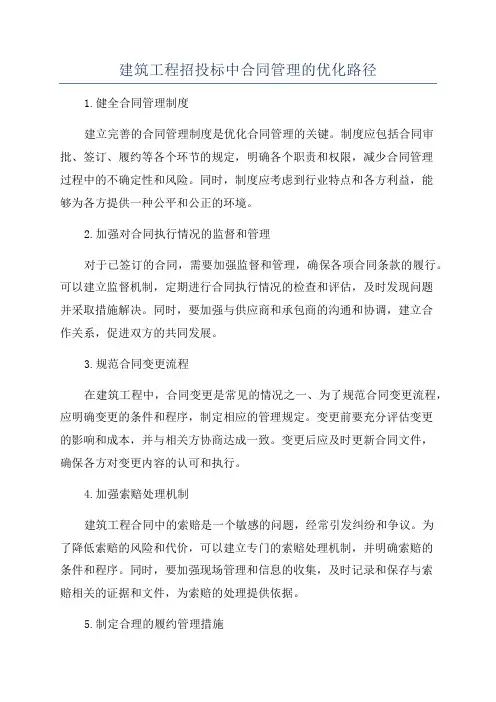 建筑工程招投标中合同管理的优化路径

1.健全合同管理制度

建立完善的合同管理制度是优化合同管理的关键。制度应包括合同审批、签订、履约等各个环节的规定，明确各个职责和权限，减少合同管理过程中的不确定性和风险。同时，制度应考虑到行业特点和各方利益，能够为各方提供一种公平和公正的环境。

2.加强对合同执行情况的监督和管理

对于已签订的合同，需要加强监督和管理，确保各项合同条款的履行。可以建立监督机制，定期进行合同执行情况的检查和评估，及时发现问题并采取措施解决。同时，要加强与供应商和承包商的沟通和协调，建立合作关系，促进双方的共同发展。

3.规范合同变更流程

在建筑工程中，合同变更是常见的情况之一、为了规范合同变更流程，应明确变更的条件和程序，制定相应的管理规定。变更前要充分评估变更的影响和成本，并与相关方协商达成一致。变更后应及时更新合同文件，确保各方对变更内容的认可和执行。

4.加强索赔处理机制

建筑工程合同中的索赔是一个敏感的问题，经常引发纠纷和争议。为了降低索赔的风险和代价，可以建立专门的索赔处理机制，并明确索赔的条件和程序。同时，要加强现场管理和信息的收集，及时记录和保存与索赔相关的证据和文件，为索赔的处理提供依据。

5.制定合理的履约管理措施